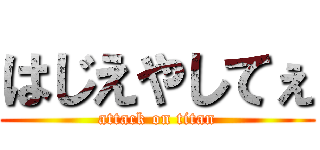 はじえやしてぇ
attack on titan